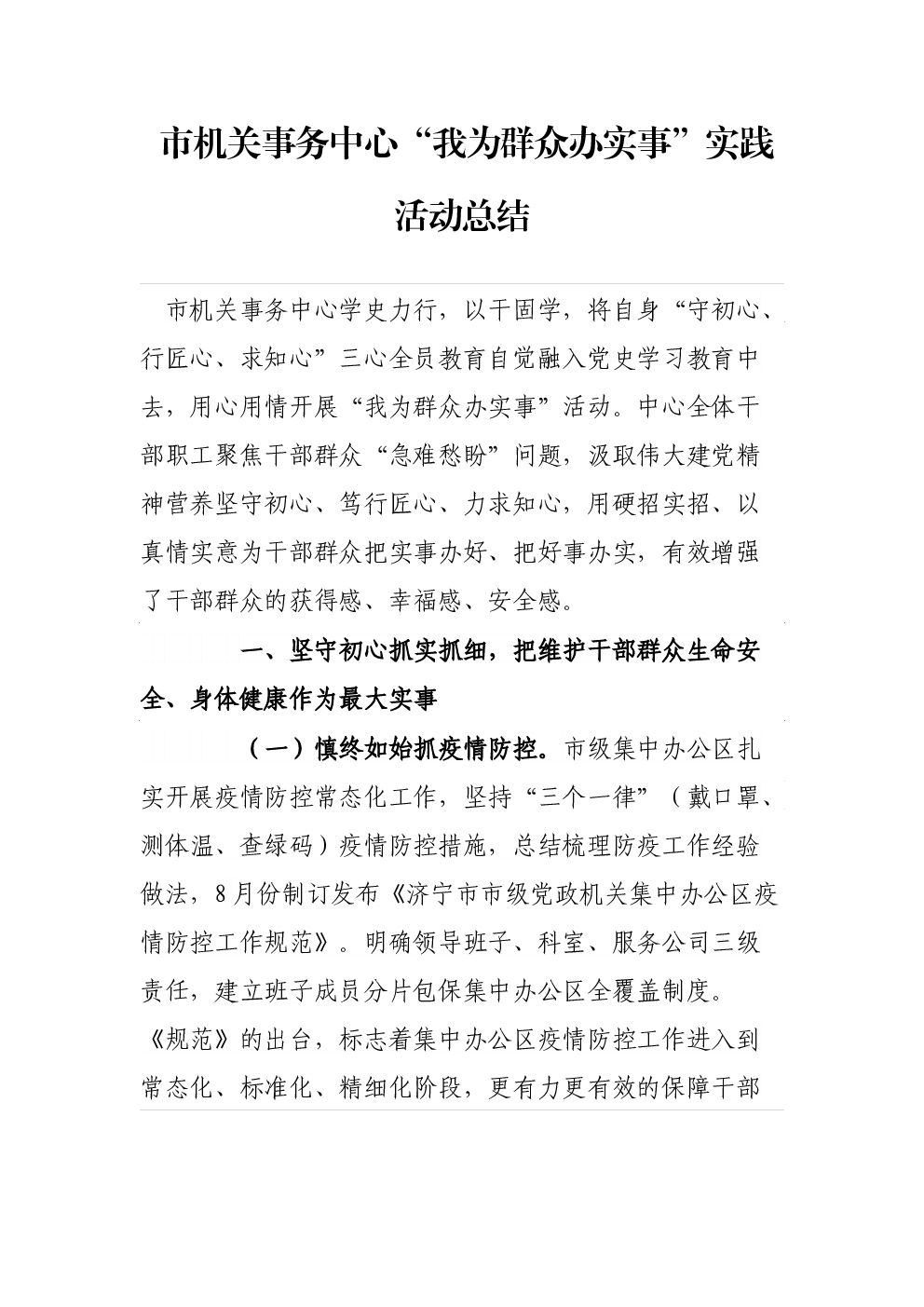 市机关事务中心“我为群众办实事”实践活动总结

市机关事务中心学史力行，以干固学，将自身“守初心、行匠心、求知心”三心全员教育自觉融入党史学习教育中去，用心用情开展“我为群众办实事”活动。中心全体干部职工聚焦干部群众“急难愁盼”问题，汲取伟大建党精神营养坚守初心、笃行匠心、力求知心，用硬招实招、以真情实意为干部群众把实事办好、把好事办实，有效增强了干部群众的获得感、幸福感、安全感。

一、坚守初心抓实抓细，把维护干部群众生命安全、身体健康作为最大实事

（一）慎终如始抓疫情防控。市级集中办公区扎实开展疫情防控常态化工作，坚持“三个一律”（戴口罩、测体温、查绿码）疫情防控措施，总结梳理防疫工作经验做法，8月份制订发布《济宁市市级党政机关集中办公区疫情防控工作规范》。明确领导班子、科室、服务公司三级责任，建立班子成员分片包保集中办公区全覆盖制度。《规范》的出台，标志着集中办公区疫情防控工作进入到常态化、标准化、精细化阶段，更有力更有效的保障干部